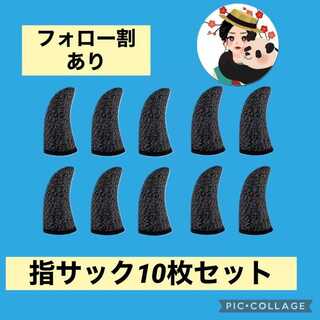 フォロー割
あり

指サック10枚セット

PIC•COLLAGE